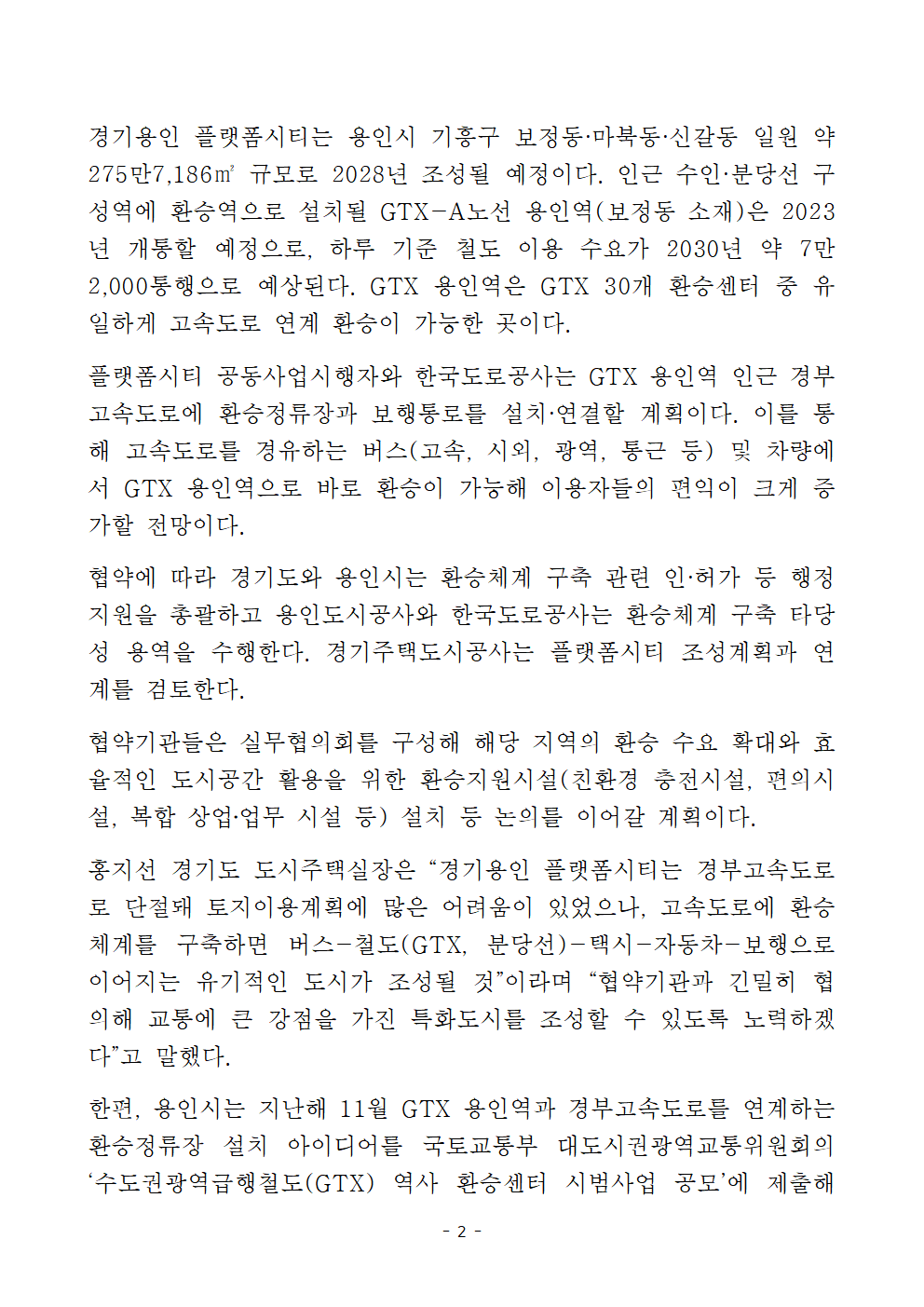 경기용인 플랫폼시티는 용인시 기흥구 보정동·마북동·신갈동 일원 약 275만7,186㎡ 규모로 2028년 조성될 예정이다. 인근 수인·분당선 구성역에 환승역으로 설치될 GTX-A노선 용인역(보정동 소재)은 2023년 개통할 예정으로, 하루 기준 철도 이용 수요가 2030년 약 7만 2,000통행으로 예상된다. GTX 용인역은 GTX 30개 환승센터 중 유일하게 고속도로 연계 환승이 가능한 곳이다.

플랫폼시티 공동사업시행자와 한국도로공사는 GTX 용인역 인근 경부고속도로에 환승정류장과 보행통로를 설치·연결할 계획이다. 이를 통해 고속도로를 경유하는 버스(고속, 시외, 광역, 통근 등) 및 차량에서 GTX 용인역으로 바로 환승이 가능해 이용자들의 편익이 크게 증가할 전망이다.

협약에 따라 경기도와 용인시는 환승체계 구축 관련 인·허가 등 행정지원을 총괄하고 용인도시공사와 한국도로공사는 환승체계 구축 타당성 용역을 수행한다. 경기주택도시공사는 플랫폼시티 조성계획과 연계를 검토한다.

협약기관들은 실무협의회를 구성해 해당 지역의 환승 수요 확대와 효율적인 도시공간 활용을 위한 환승지원시설(친환경 충전시설, 편의시설, 복합 상업·업무 시설 등) 설치 등 논의를 이어갈 계획이다.

홍지선 경기도 도시주택실장은 “경기용인 플랫폼시티는 경부고속도로로 단절돼 토지이용계획에 많은 어려움이 있었으나, 고속도로에 환승체계를 구축하면 버스-철도(GTX, 분당선)-택시-자동차-보행으로 이어지는 유기적인 도시가 조성될 것”이라며 “협약기관과 긴밀히 협의해 교통에 큰 강점을 가진 특화도시를 조성할 수 있도록 노력하겠다”고 말했다.

한편, 용인시는 지난해 11월 GTX 용인역과 경부고속도로를 연계하는 환승정류장 설치 아이디어를 국토교통부 대도시권광역교통위원회의 ‘수도권광역급행철도(GTX) 역사 환승센터 시범사업 공모’에 제출해

- 2 -